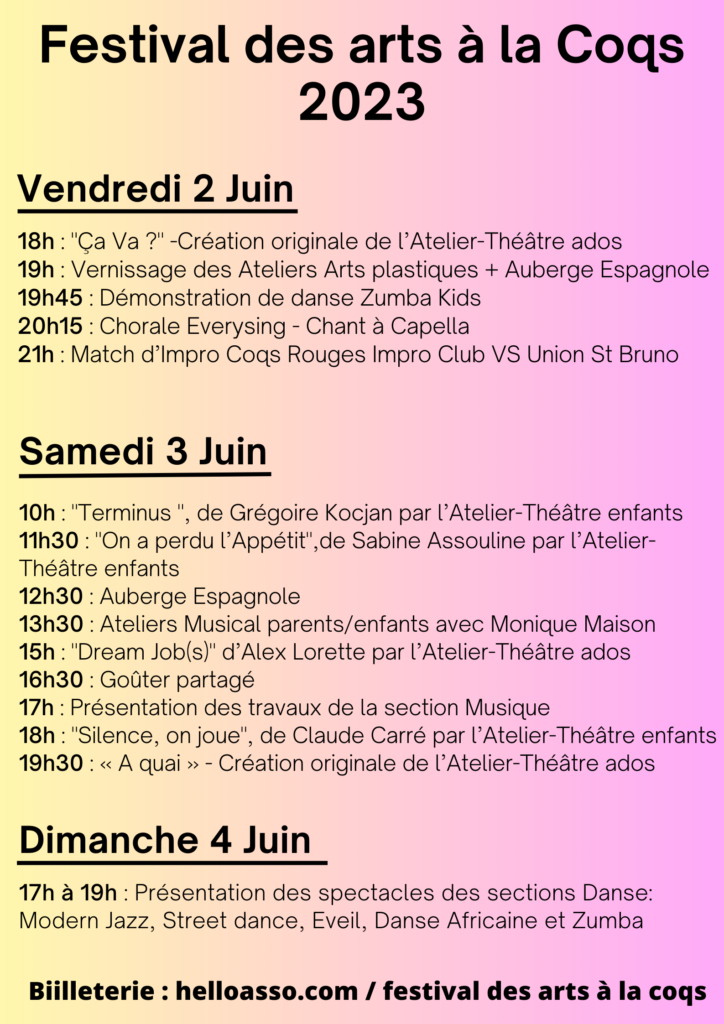 Festival des arts à la Coqs 2023

Vendredi 2 Juin

18h : "Ça Va ?" -Création originale de l'Atelier-Théâtre ados
19h : Vernissage des Ateliers Arts plastiques + Auberge Espagnole
19h45 : Démonstration de danse Zumba Kids
20h15 : Chorale Everysing - Chant à Capella
21h : Match d'Impro Coqs Rouges Impro Club VS Union St Bruno

Samedi 3 Juin

10h : "Terminus ", de Grégoire Kocjan par l'Atelier-Théâtre enfants
11h30 : "On a perdu l'Appétit",de Sabine Assouline par l'Atelier-Théâtre enfants
12h30 : Auberge Espagnole
13h30 : Ateliers Musical parents/enfants avec Monique Maison
15h : "Dream Job(s)" d'Alex Lorette par l'Atelier-Théâtre ados
16h30 : Goûter partagé
17h : Présentation des travaux de la section Musique
18h : "Silence, on joue", de Claude Carré par l'Atelier-Théâtre enfants
19h30 : « A quai » - Création originale de l'Atelier-Théâtre ados

Dimanche 4 Juin

17h à 19h : Présentation des spectacles des sections Danse: Modern Jazz, Street dance, Eveil, Danse Africaine et Zumba

Biilleterie : helloasso.com / festival des arts à la coqs